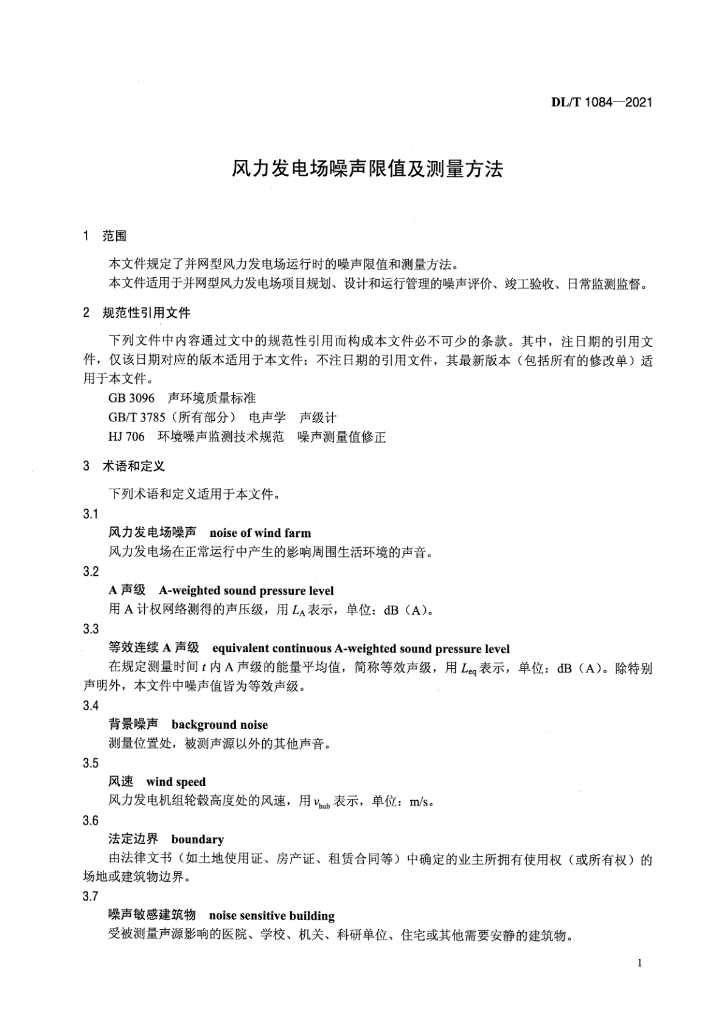 DL/T 1084—2021

风力发电场噪声限值及测量方法

1 范围

本文件规定了并网型风力发电场运行时的噪声限值和测量方法。

本文件适用于并网型风力发电场项目规划、设计和运行管理的噪声评价、竣工验收、日常监测监督。

2 规范性引用文件

下列文件中内容通过文中的规范性引用而构成本文件必不可少的条款。其中，注日期的引用文件，仅该日期对应的版本适用于本文件；不注日期的引用文件，其最新版本（包括所有的修改单）适用于本文件。

GB 3096 声环境质量标准

GB/T 3785（所有部分） 电声学 声级计

HJ 706 环境噪声监测技术规范 噪声测量值修正

3 术语和定义

下列术语和定义适用于本文件。

3.1

风力发电场噪声 noise of wind farm

风力发电场在正常运行中产生的影响周围生活环境的声音。

3.2

A 声级 A-weighted sound pressure level

用 A 计权网络测得的声压级，用 $L_A$ 表示，单位：dB（A）。

3.3

等效连续 A 声级 equivalent continuous A-weighted sound pressure level

在规定测量时间 $t$ 内 A 声级的能量平均值，简称等效声级，用 $L_{eq}$ 表示，单位：dB（A）。除特别声明外，本文件中噪声值皆为等效声级。

3.4

背景噪声 background noise

测量位置处，被测声源以外的其他声音。

3.5

风速 wind speed

风力发电机组轮毂高度处的风速，用 $v_{hub}$ 表示，单位：m/s。

3.6

法定边界 boundary

由法律文书（如土地使用证、房产证、租赁合同等）中确定的业主所拥有使用权（或所有权）的场地或建筑物边界。

3.7

噪声敏感建筑物 noise sensitive building

受被测量声源影响的医院、学校、机关、科研单位、住宅或其他需要安静的建筑物。

1